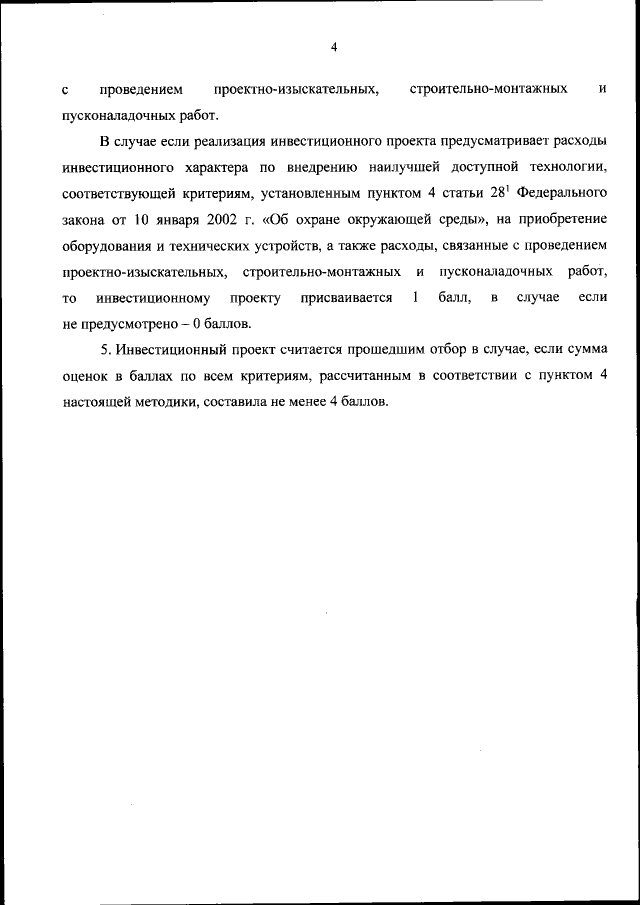 4

с проведением проектно-изыскательных, строительно-монтажных и пусконаладочных работ.

В случае если реализация инвестиционного проекта предусматривает расходы инвестиционного характера по внедрению наилучшей доступной технологии, соответствующей критериям, установленным пунктом 4 статьи $28^1$ Федерального закона от 10 января 2002 г. «Об охране окружающей среды», на приобретение оборудования и технических устройств, а также расходы, связанные с проведением проектно-изыскательных, строительно-монтажных и пусконаладочных работ, то инвестиционному проекту присваивается 1 балл, в случае если не предусмотрено – 0 баллов.

5. Инвестиционный проект считается прошедшим отбор в случае, если сумма оценок в баллах по всем критериям, рассчитанным в соответствии с пунктом 4 настоящей методики, составила не менее 4 баллов.